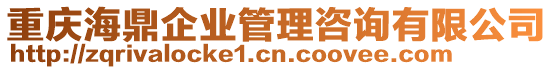 重庆海鼎企业管理咨询有限公司
http://zqrivalocke1.cn.coovee.com